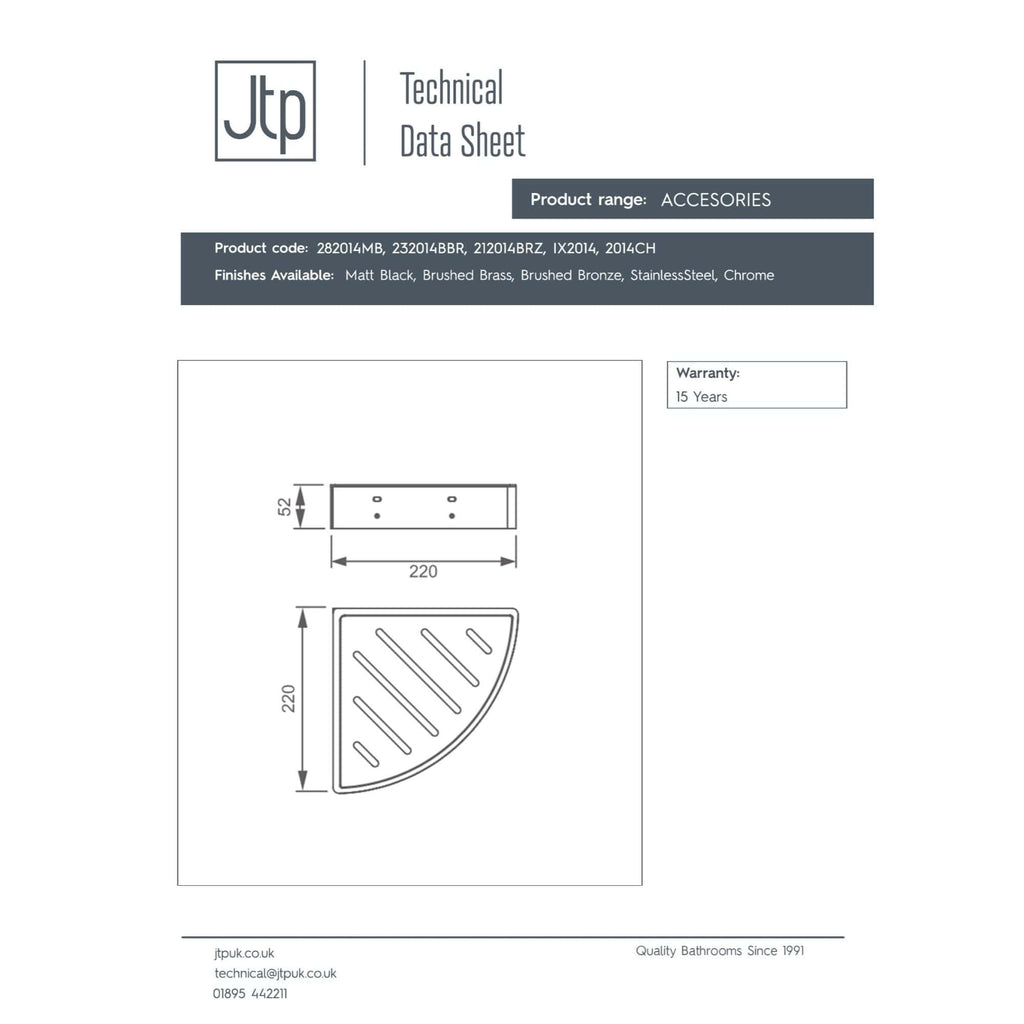 Jtp

Technical Data Sheet

Product range: ACCESORIES

Product code: 282014MB, 232014BBR, 212014BRZ, IX2014, 2014CH
Finishes Available: Matt Black, Brushed Brass, Brushed Bronze, StainlessSteel, Chrome

Warranty:
15 Years

52
220
220

jtpuk.co.uk
technical@jtpuk.co.uk
01895 442211

Quality Bathrooms Since 1991